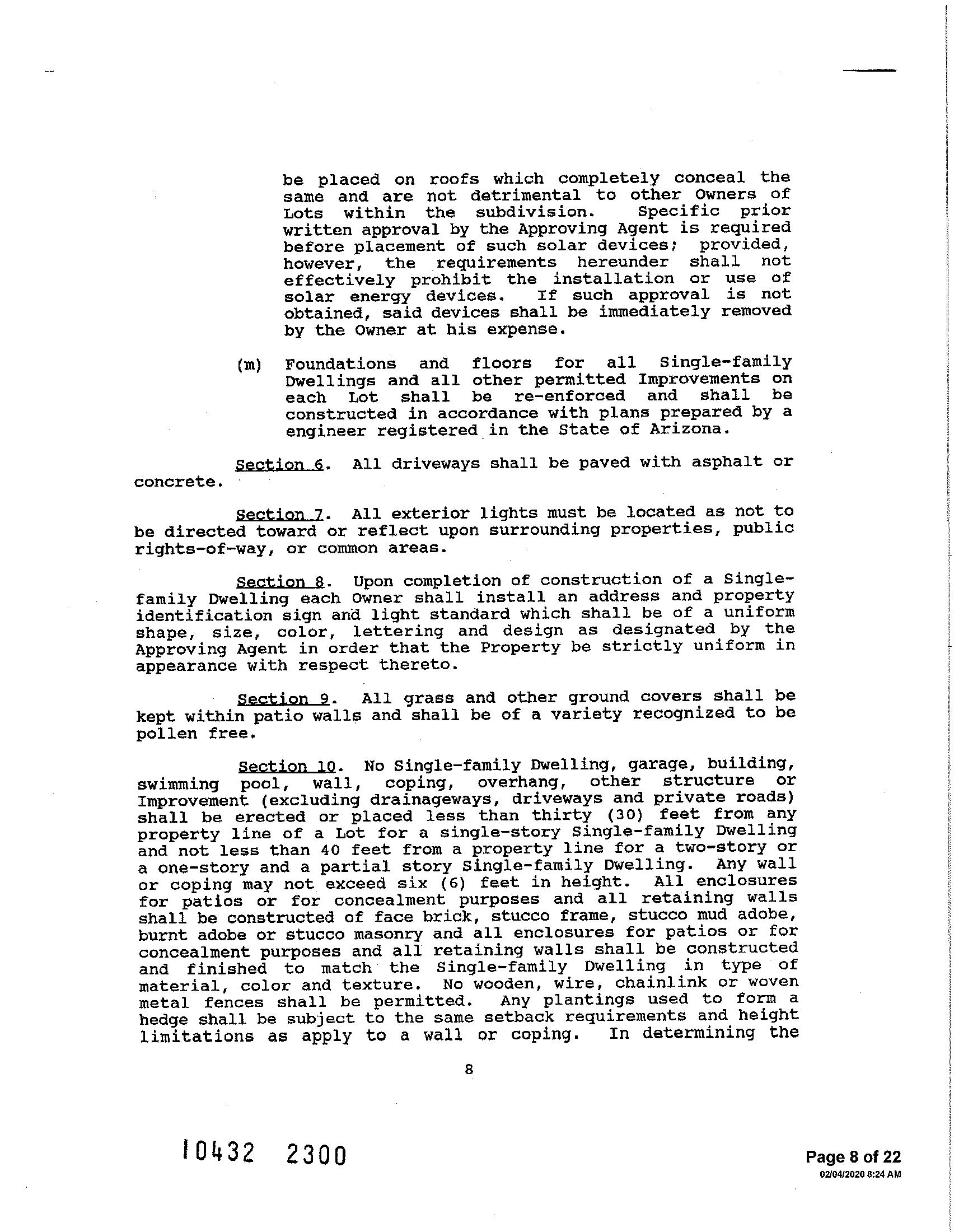 be placed on roofs which completely conceal the same and are not detrimental to other Owners of Lots within the subdivision. Specific prior written approval by the Approving Agent is required before placement of such solar devices; provided, however, the requirements hereunder shall not effectively prohibit the installation or use of solar energy devices. If such approval is not obtained, said devices shall be immediately removed by the Owner at his expense.

(m) Foundations and floors for all Single-family Dwellings and all other permitted Improvements on each Lot shall be re-enforced and shall be constructed in accordance with plans prepared by a engineer registered in the State of Arizona.

Section 6. All driveways shall be paved with asphalt or concrete.

Section 7. All exterior lights must be located as not to be directed toward or reflect upon surrounding properties, public rights-of-way, or common areas.

Section 8. Upon completion of construction of a Single-family Dwelling each Owner shall install an address and property identification sign and light standard which shall be of a uniform shape, size, color, lettering and design as designated by the Approving Agent in order that the Property be strictly uniform in appearance with respect thereto.

Section 9. All grass and other ground covers shall be kept within patio walls and shall be of a variety recognized to be pollen free.

Section 10. No Single-family Dwelling, garage, building, swimming pool, wall, coping, overhang, other structure or Improvement (excluding drainageways, driveways and private roads) shall be erected or placed less than thirty (30) feet from any property line of a Lot for a single-story Single-family Dwelling and not less than 40 feet from a property line for a two-story or a one-story and a partial story Single-family Dwelling. Any wall or coping may not exceed six (6) feet in height. All enclosures for patios or for concealment purposes and all retaining walls shall be constructed of face brick, stucco frame, stucco mud adobe, burnt adobe or stucco masonry and all enclosures for patios or for concealment purposes and all retaining walls shall be constructed and finished to match the Single-family Dwelling in type of material, color and texture. No wooden, wire, chainlink or woven metal fences shall be permitted. Any plantings used to form a hedge shall be subject to the same setback requirements and height limitations as apply to a wall or coping. In determining the

8

10432 2300

Page 8 of 22
02/04/2020 8:24 AM